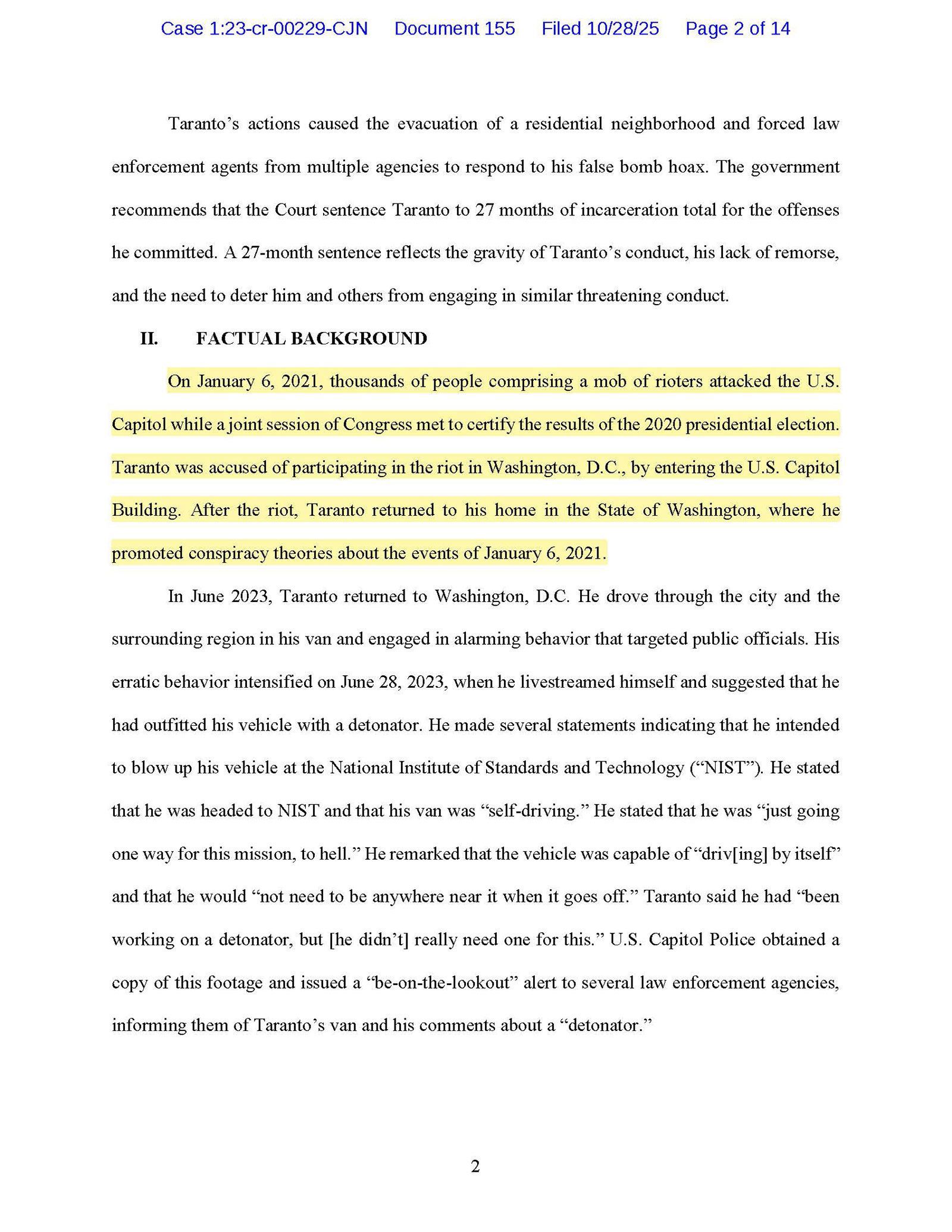 Case 1:23-cr-00229-CJN Document 155 Filed 10/28/25 Page 2 of 14

Taranto's actions caused the evacuation of a residential neighborhood and forced law enforcement agents from multiple agencies to respond to his false bomb hoax. The government recommends that the Court sentence Taranto to 27 months of incarceration total for the offenses he committed. A 27-month sentence reflects the gravity of Taranto's conduct, his lack of remorse, and the need to deter him and others from engaging in similar threatening conduct.

II. FACTUAL BACKGROUND

On January 6, 2021, thousands of people comprising a mob of rioters attacked the U.S. Capitol while a joint session of Congress met to certify the results of the 2020 presidential election. Taranto was accused of participating in the riot in Washington, D.C., by entering the U.S. Capitol Building. After the riot, Taranto returned to his home in the State of Washington, where he promoted conspiracy theories about the events of January 6, 2021.

In June 2023, Taranto returned to Washington, D.C. He drove through the city and the surrounding region in his van and engaged in alarming behavior that targeted public officials. His erratic behavior intensified on June 28, 2023, when he livestreamed himself and suggested that he had outfitted his vehicle with a detonator. He made several statements indicating that he intended to blow up his vehicle at the National Institute of Standards and Technology ("NIST"). He stated that he was headed to NIST and that his van was "self-driving." He stated that he was "just going one way for this mission, to hell." He remarked that the vehicle was capable of "driv[ing] by itself" and that he would "not need to be anywhere near it when it goes off." Taranto said he had "been working on a detonator, but [he didn't] really need one for this." U.S. Capitol Police obtained a copy of this footage and issued a "be-on-the-lookout" alert to several law enforcement agencies, informing them of Taranto's van and his comments about a "detonator."

2